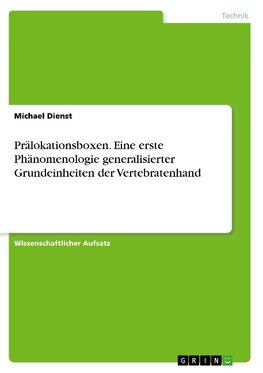 Technik

Michael Dienst

Prälokationsboxen. Eine erste Phänomenologie generalisierter Grundeinheiten der Vertebratenhand

Wissenschaftlicher Aufsatz

GRIN